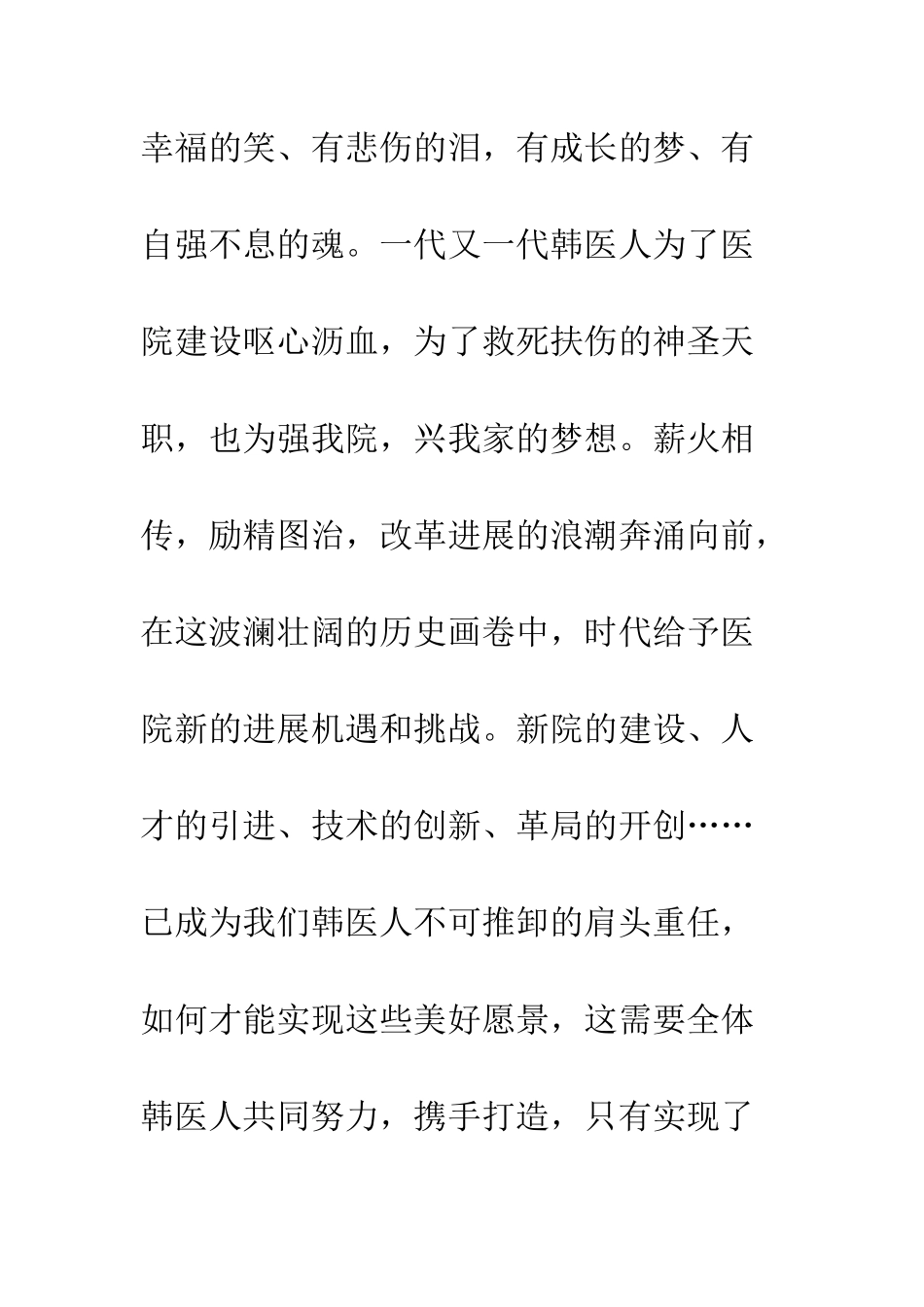 幸福的笑、有悲伤的泪，有成长的梦、有自强不息的魂。一代又一代韩医人为了医院建设呕心沥血，为了救死扶伤的神圣天职，也为强我院，兴我家的梦想。薪火相传，励精图治，改革进展的浪潮奔涌向前，在这波澜壮阔的历史画卷中，时代给予医院新的进展机遇和挑战。新院的建设、人才的引进、技术的创新、革局的开创……已成为我们韩医人不可推卸的肩头重任，如何才能实现这些美好愿景，这需要全体韩医人共同努力，携手打造，只有实现了